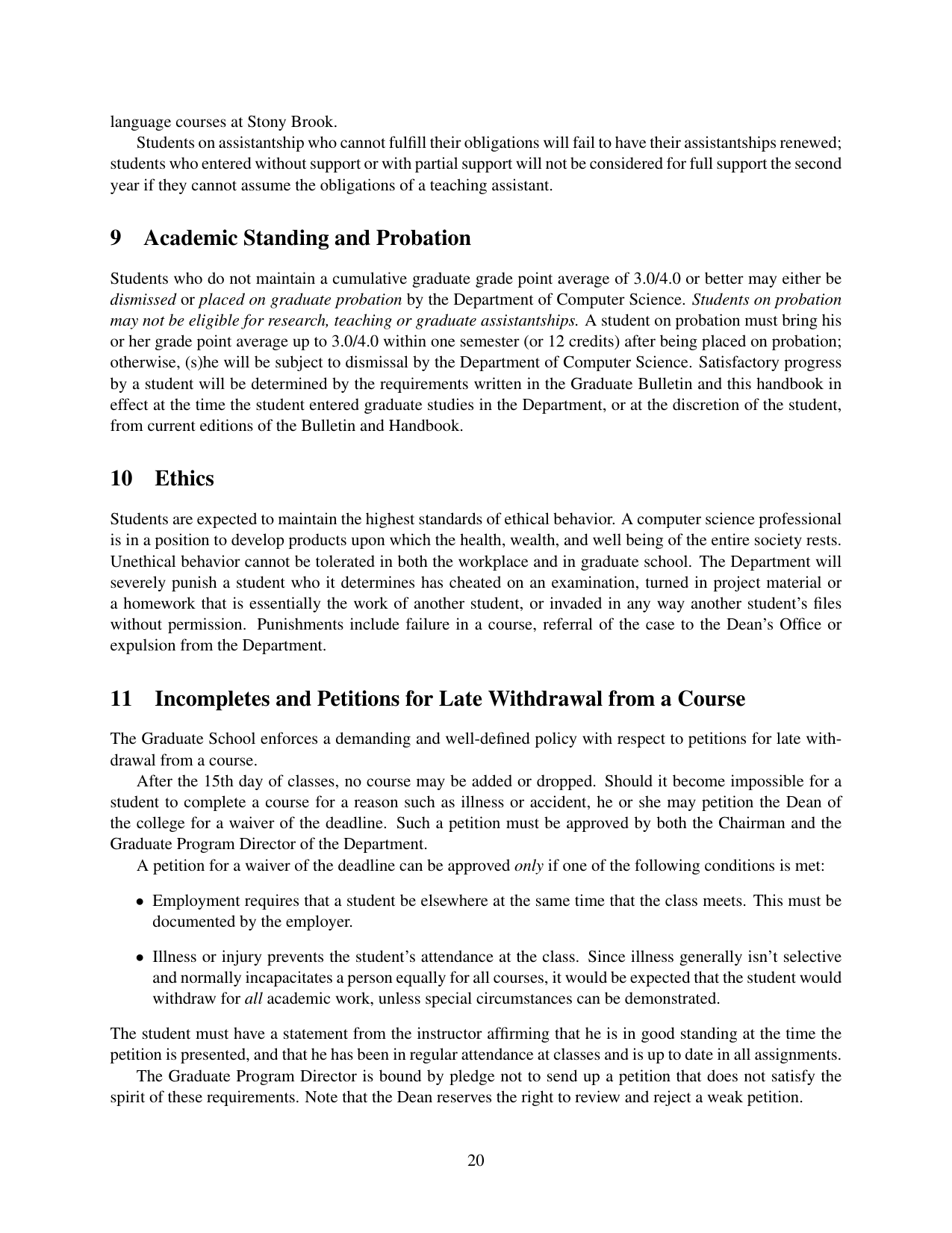 language courses at Stony Brook.

Students on assistantship who cannot fulfill their obligations will fail to have their assistantships renewed; students who entered without support or with partial support will not be considered for full support the second year if they cannot assume the obligations of a teaching assistant.

9 Academic Standing and Probation

Students who do not maintain a cumulative graduate grade point average of 3.0/4.0 or better may either be dismissed or placed on graduate probation by the Department of Computer Science. Students on probation may not be eligible for research, teaching or graduate assistantships. A student on probation must bring his or her grade point average up to 3.0/4.0 within one semester (or 12 credits) after being placed on probation; otherwise, (s)he will be subject to dismissal by the Department of Computer Science. Satisfactory progress by a student will be determined by the requirements written in the Graduate Bulletin and this handbook in effect at the time the student entered graduate studies in the Department, or at the discretion of the student, from current editions of the Bulletin and Handbook.

10 Ethics

Students are expected to maintain the highest standards of ethical behavior. A computer science professional is in a position to develop products upon which the health, wealth, and well being of the entire society rests. Unethical behavior cannot be tolerated in both the workplace and in graduate school. The Department will severely punish a student who it determines has cheated on an examination, turned in project material or a homework that is essentially the work of another student, or invaded in any way another student's files without permission. Punishments include failure in a course, referral of the case to the Dean's Office or expulsion from the Department.

11 Incompletes and Petitions for Late Withdrawal from a Course

The Graduate School enforces a demanding and well-defined policy with respect to petitions for late withdrawal from a course.

After the 15th day of classes, no course may be added or dropped. Should it become impossible for a student to complete a course for a reason such as illness or accident, he or she may petition the Dean of the college for a waiver of the deadline. Such a petition must be approved by both the Chairman and the Graduate Program Director of the Department.

A petition for a waiver of the deadline can be approved only if one of the following conditions is met:

• Employment requires that a student be elsewhere at the same time that the class meets. This must be documented by the employer.

• Illness or injury prevents the student's attendance at the class. Since illness generally isn't selective and normally incapacitates a person equally for all courses, it would be expected that the student would withdraw for all academic work, unless special circumstances can be demonstrated.

The student must have a statement from the instructor affirming that he is in good standing at the time the petition is presented, and that he has been in regular attendance at classes and is up to date in all assignments.

The Graduate Program Director is bound by pledge not to send up a petition that does not satisfy the spirit of these requirements. Note that the Dean reserves the right to review and reject a weak petition.

20